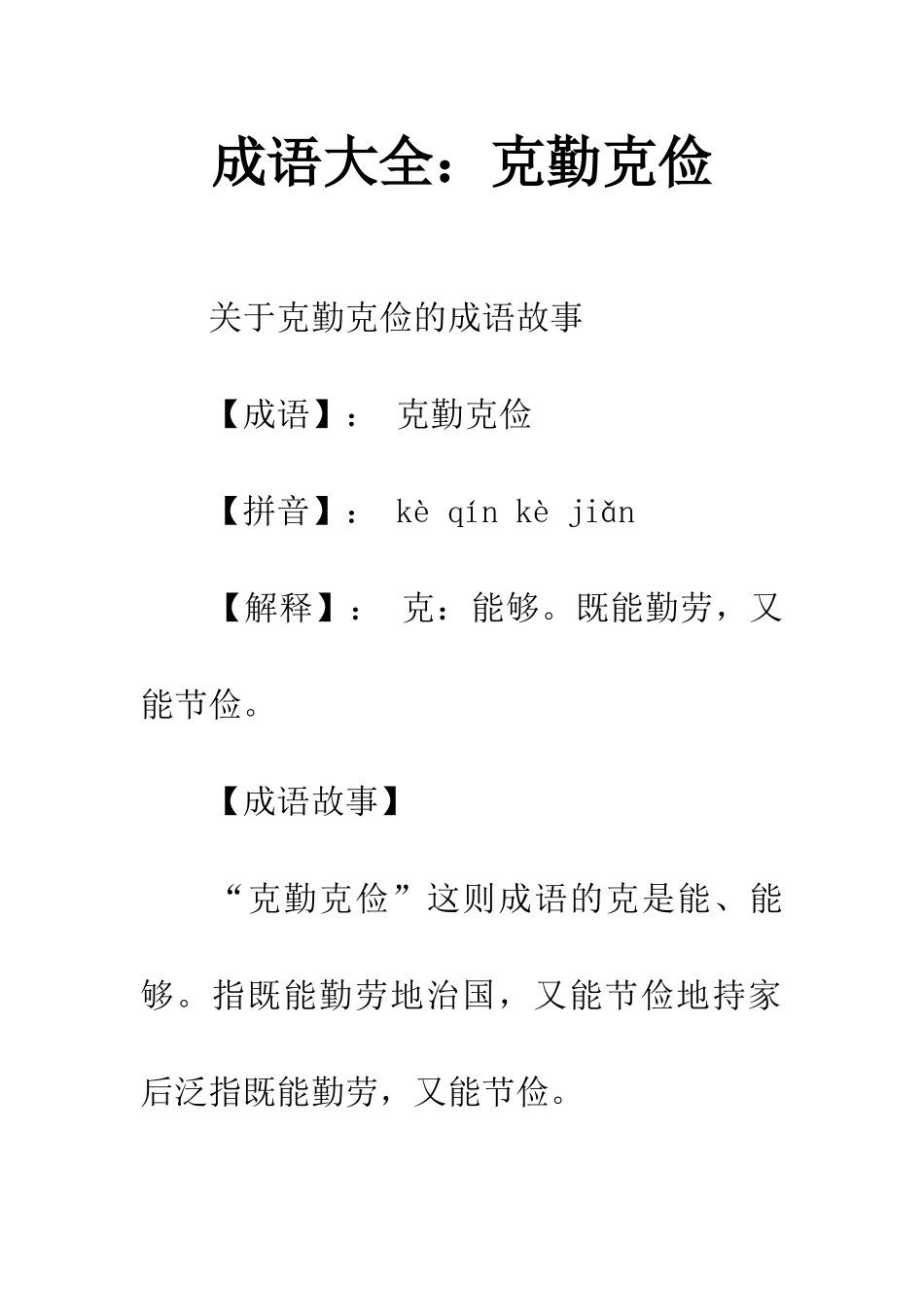 成语大全：克勤克俭

关于克勤克俭的成语故事

【成语】： 克勤克俭

【拼音】： kè qín kè jiǎn

【解释】： 克：能够。既能勤劳，又能节俭。

【成语故事】

“克勤克俭”这则成语的克是能、能够。指既能勤劳地治国，又能节俭地持家后泛指既能勤劳，又能节俭。